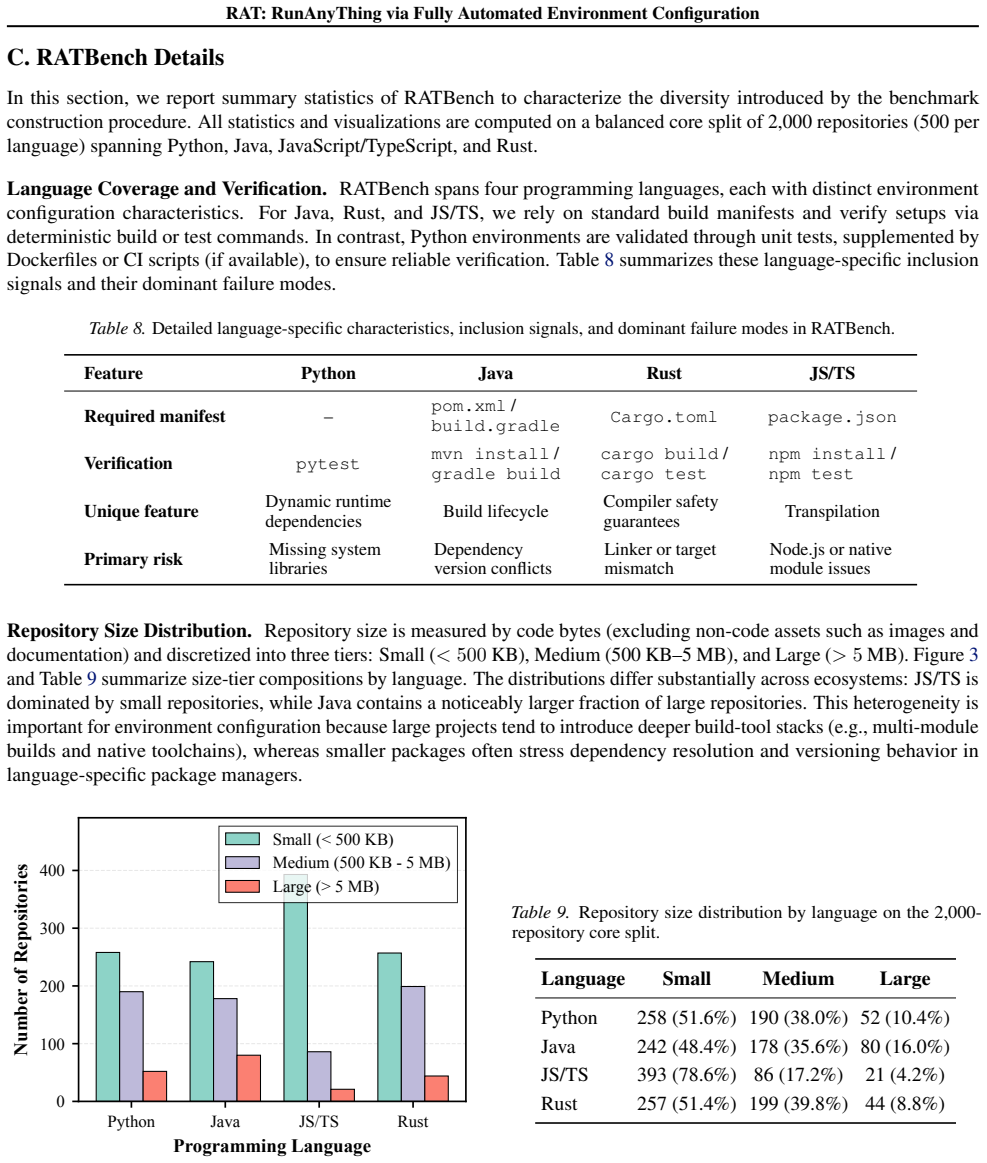 RAT: RunAnyThing via Fully Automated Environment Configuration

C. RATBench Details

In this section, we report summary statistics of RATBench to characterize the diversity introduced by the benchmark construction procedure. All statistics and visualizations are computed on a balanced core split of 2,000 repositories (500 per language) spanning Python, Java, JavaScript/TypeScript, and Rust.

Language Coverage and Verification. RATBench spans four programming languages, each with distinct environment configuration characteristics. For Java, Rust, and JS/TS, we rely on standard build manifests and verify setups via deterministic build or test commands. In contrast, Python environments are validated through unit tests, supplemented by Dockerfiles or CI scripts (if available), to ensure reliable verification. Table 8 summarizes these language-specific inclusion signals and their dominant failure modes.

Table 8. Detailed language-specific characteristics, inclusion signals, and dominant failure modes in RATBench.

| Feature | Python | Java | Rust | JS/TS |
|---|---|---|---|---|
| Required manifest | – | pom.xml / build.gradle | Cargo.toml | package.json |
| Verification | pytest | mvn install / gradle build | cargo build / cargo test | npm install / npm test |
| Unique feature | Dynamic runtime dependencies | Build lifecycle | Compiler safety guarantees | Transpilation |
| Primary risk | Missing system libraries | Dependency version conflicts | Linker or target mismatch | Node.js or native module issues |

Repository Size Distribution. Repository size is measured by code bytes (excluding non-code assets such as images and documentation) and discretized into three tiers: Small ($< 500$ KB), Medium (500 KB–5 MB), and Large ($> 5$ MB). Figure 3 and Table 9 summarize size-tier compositions by language. The distributions differ substantially across ecosystems: JS/TS is dominated by small repositories, while Java contains a noticeably larger fraction of large repositories. This heterogeneity is important for environment configuration because large projects tend to introduce deeper build-tool stacks (e.g., multi-module builds and native toolchains), whereas smaller packages often stress dependency resolution and versioning behavior in language-specific package managers.

Small (< 500 KB)
Medium (500 KB - 5 MB)
Large (> 5 MB)
Number of Repositories
400
300
200
100
0
Python
Java
JS/TS
Rust
Programming Language

Table 9. Repository size distribution by language on the 2,000-repository core split.

| Language | Small | Medium | Large |
|---|---|---|---|
| Python | 258 (51.6%) | 190 (38.0%) | 52 (10.4%) |
| Java | 242 (48.4%) | 178 (35.6%) | 80 (16.0%) |
| JS/TS | 393 (78.6%) | 86 (17.2%) | 21 (4.2%) |
| Rust | 257 (51.4%) | 199 (39.8%) | 44 (8.8%) |